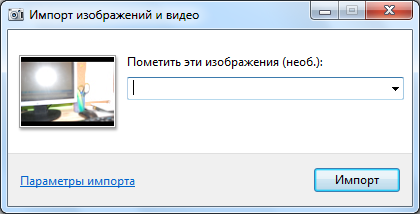 Импорт изображений и видео

Пометить эти изображения (необ.):

Параметры импорта

Импорт